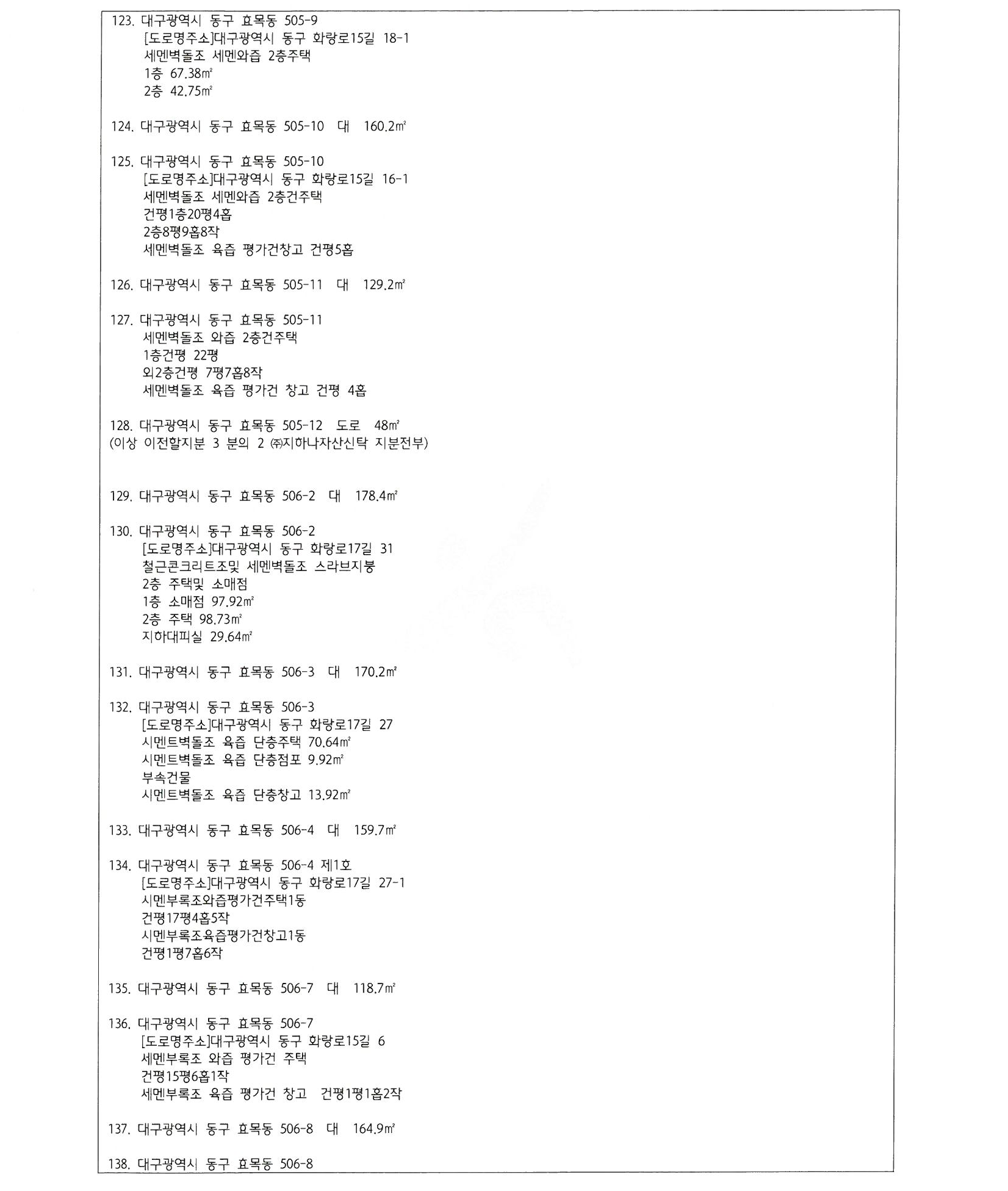 123. 대구광역시 동구 효목동 505-9
[도로명주소]대구광역시 동구 화랑로15길 18-1
세멘벽돌조 세멘와즙 2층주택
1층 67.38㎡
2층 42.75㎡

124. 대구광역시 동구 효목동 505-10 대 160.2㎡

125. 대구광역시 동구 효목동 505-10
[도로명주소]대구광역시 동구 화랑로15길 16-1
세멘벽돌조 세멘와즙 2층건주택
건평1층20평4홉
2층8평9홉8작
세멘벽돌조 육즙 평가건창고 건평5홉

126. 대구광역시 동구 효목동 505-11 대 129.2㎡

127. 대구광역시 동구 효목동 505-11
세멘벽돌조 와즙 2층건주택
1층건평 22평
외2층건평 7평7홉8작
세멘벽돌조 육즙 평가건 창고 건평 4홉

128. 대구광역시 동구 효목동 505-12 도로 48㎡
(이상 이전할지분 3 분의 2 ㈜지하나자산신탁 지분전부)

129. 대구광역시 동구 효목동 506-2 대 178.4㎡

130. 대구광역시 동구 효목동 506-2
[도로명주소]대구광역시 동구 화랑로17길 31
철근콘크리트조및 세멘벽돌조 스라브지붕
2층 주택및 소매점
1층 소매점 97.92㎡
2층 주택 98.73㎡
지하대피실 29.64㎡

131. 대구광역시 동구 효목동 506-3 대 170.2㎡

132. 대구광역시 동구 효목동 506-3
[도로명주소]대구광역시 동구 화랑로17길 27
시멘트벽돌조 육즙 단층주택 70.64㎡
시멘트벽돌조 육즙 단층점포 9.92㎡
부속건물
시멘트벽돌조 육즙 단층창고 13.92㎡

133. 대구광역시 동구 효목동 506-4 대 159.7㎡

134. 대구광역시 동구 효목동 506-4 제1호
[도로명주소]대구광역시 동구 화랑로17길 27-1
시멘부록조와즙평가건주택1동
건평17평4홉5작
시멘부록조육즙평가건창고1동
건평1평7홉6작

135. 대구광역시 동구 효목동 506-7 대 118.7㎡

136. 대구광역시 동구 효목동 506-7
[도로명주소]대구광역시 동구 화랑로15길 6
세멘부록조 와즙 평가건 주택
건평15평6홉1작
세멘부록조 육즙 평가건 창고 건평1평1홉2작

137. 대구광역시 동구 효목동 506-8 대 164.9㎡

138. 대구광역시 동구 효목동 506-8